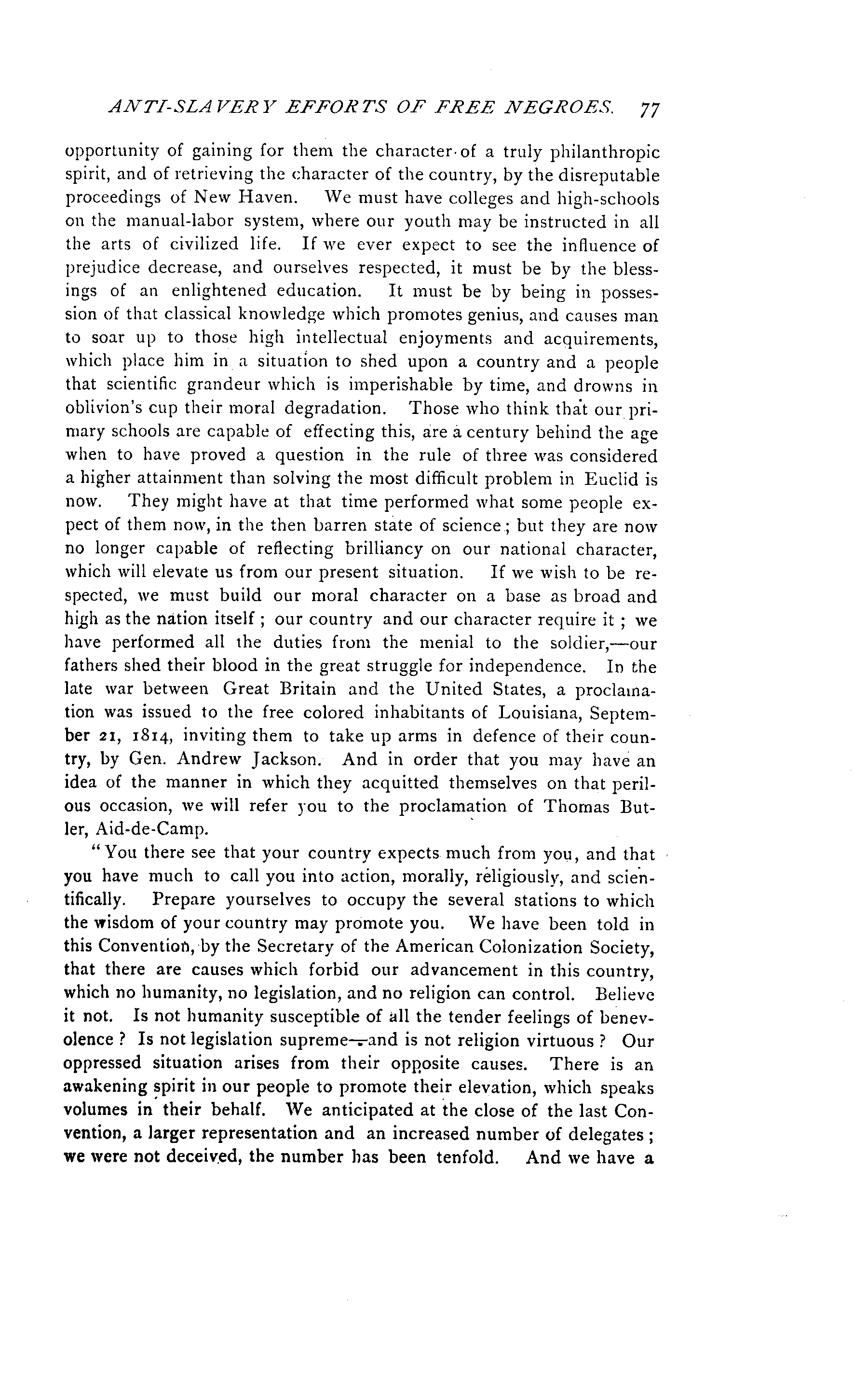 ANTI-SLAVERY EFFORTS OF FREE NEGROES. 77

opportunity of gaining for them the character of a truly philanthropic spirit, and of retrieving the character of the country, by the disreputable proceedings of New Haven. We must have colleges and high-schools on the manual-labor system, where our youth may be instructed in all the arts of civilized life. If we ever expect to see the influence of prejudice decrease, and ourselves respected, it must be by the blessings of an enlightened education. It must be by being in possession of that classical knowledge which promotes genius, and causes man to soar up to those high intellectual enjoyments and acquirements, which place him in a situation to shed upon a country and a people that scientific grandeur which is imperishable by time, and drowns in oblivion's cup their moral degradation. Those who think that our primary schools are capable of effecting this, are a century behind the age when to have proved a question in the rule of three was considered a higher attainment than solving the most difficult problem in Euclid is now. They might have at that time performed what some people expect of them now, in the then barren state of science; but they are now no longer capable of reflecting brilliancy on our national character, which will elevate us from our present situation. If we wish to be respected, we must build our moral character on a base as broad and high as the nation itself; our country and our character require it; we have performed all the duties from the menial to the soldier,—our fathers shed their blood in the great struggle for independence. In the late war between Great Britain and the United States, a proclamation was issued to the free colored inhabitants of Louisiana, September 21, 1814, inviting them to take up arms in defence of their country, by Gen. Andrew Jackson. And in order that you may have an idea of the manner in which they acquitted themselves on that perilous occasion, we will refer you to the proclamation of Thomas Butler, Aid-de-Camp.

"You there see that your country expects much from you, and that you have much to call you into action, morally, religiously, and scientifically. Prepare yourselves to occupy the several stations to which the wisdom of your country may promote you. We have been told in this Convention, by the Secretary of the American Colonization Society, that there are causes which forbid our advancement in this country, which no humanity, no legislation, and no religion can control. Believe it not. Is not humanity susceptible of all the tender feelings of benevolence? Is not legislation supreme—and is not religion virtuous? Our oppressed situation arises from their opposite causes. There is an awakening spirit in our people to promote their elevation, which speaks volumes in their behalf. We anticipated at the close of the last Convention, a larger representation and an increased number of delegates; we were not deceived, the number has been tenfold. And we have a